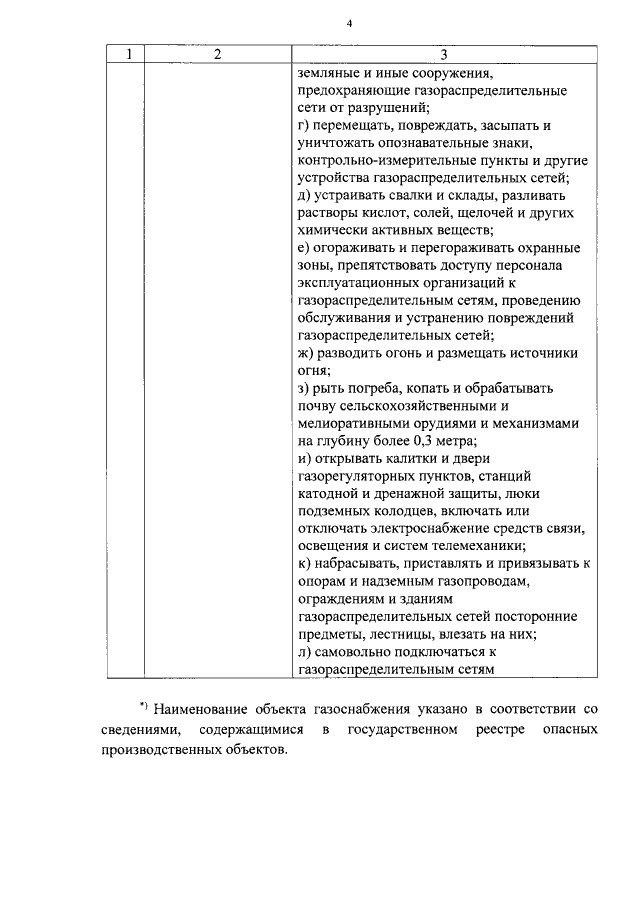 4

| 1 | 2 | 3 |
|---|---|---|
| | | земляные и иные сооружения, предохраняющие газораспределительные сети от разрушений; г) перемещать, повреждать, засыпать и уничтожать опознавательные знаки, контрольно-измерительные пункты и другие устройства газораспределительных сетей; д) устраивать свалки и склады, разливать растворы кислот, солей, щелочей и других химически активных веществ; е) огораживать и перегораживать охранные зоны, препятствовать доступу персонала эксплуатационных организаций к газораспределительным сетям, проведению обслуживания и устранению повреждений газораспределительных сетей; ж) разводить огонь и размещать источники огня; з) рыть погреба, копать и обрабатывать почву сельскохозяйственными и мелиоративными орудиями и механизмами на глубину более 0,3 метра; и) открывать калитки и двери газорегуляторных пунктов, станций катодной и дренажной защиты, люки подземных колодцев, включать или отключать электроснабжение средств связи, освещения и систем телемеханики; к) набрасывать, приставлять и привязывать к опорам и надземным газопроводам, ограждениям и зданиям газораспределительных сетей посторонние предметы, лестницы, влезать на них; л) самовольно подключаться к газораспределительным сетям |

*) Наименование объекта газоснабжения указано в соответствии со сведениями, содержащимися в государственном реестре опасных производственных объектов.